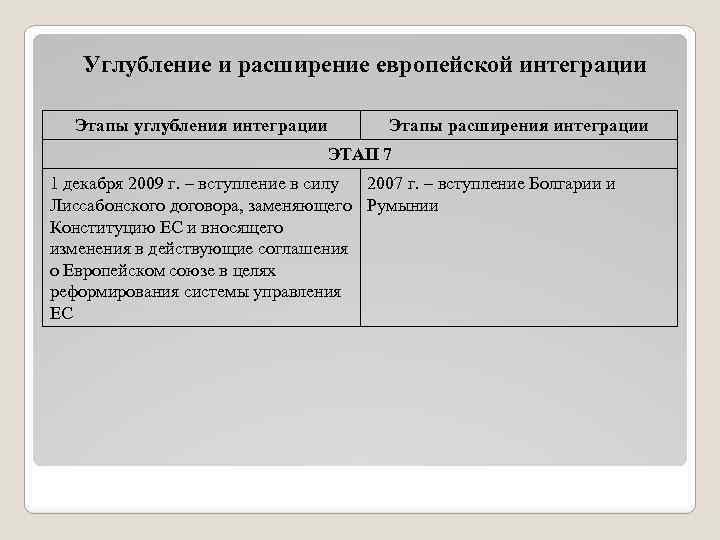 Углубление и расширение европейской интеграции

| Этапы углубления интеграции | Этапы расширения интеграции |
|---|---|
| ЭТАП 7 | |
| 1 декабря 2009 г. – вступление в силу Лиссабонского договора, заменяющего Конституцию ЕС и вносящего изменения в действующие соглашения о Европейском союзе в целях реформирования системы управления ЕС | 2007 г. – вступление Болгарии и Румынии |